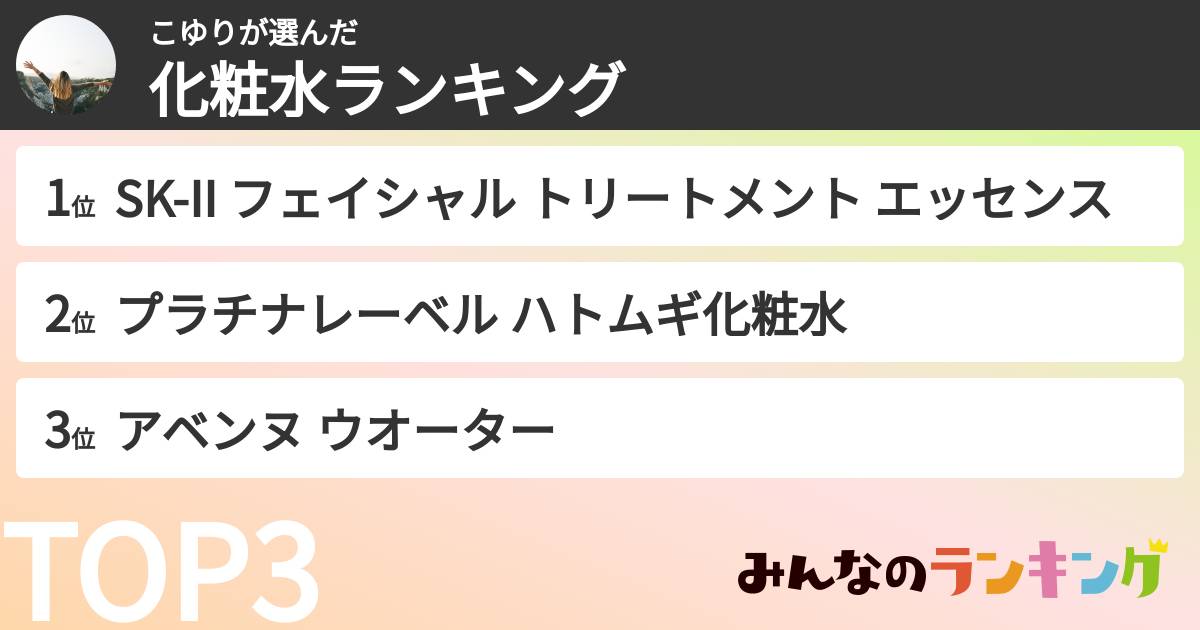 こゆりが選んだ
化粧水ランキング

1位 SK-II フェイシャル トリートメント エッセンス

2位 プラチナレーベル ハトムギ化粧水

3位 アベンヌ ウオーター

TOP3

みんなのランキング